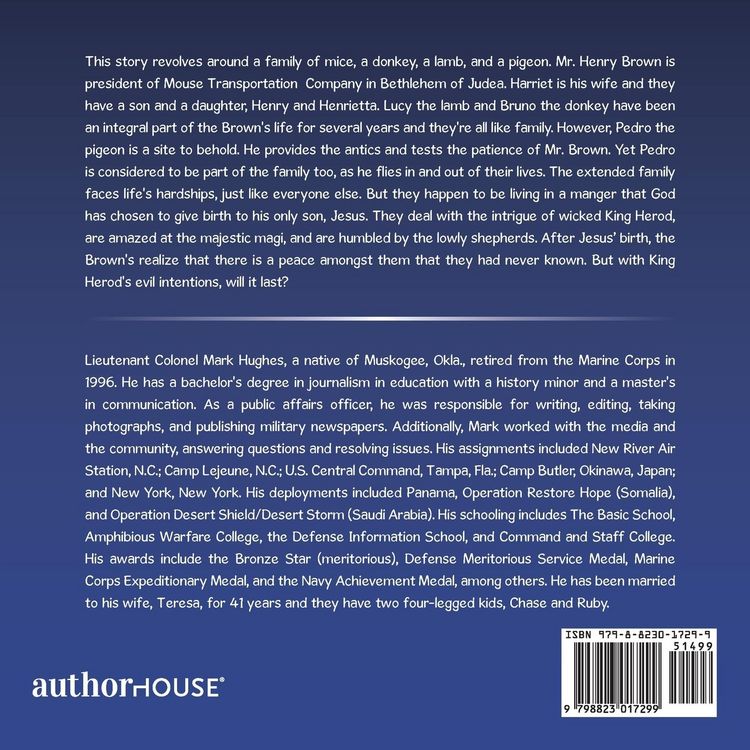 This story revolves around a family of mice, a donkey, a lamb, and a pigeon. Mr. Henry Brown is president of Mouse Transportation Company in Bethlehem of Judea. Harriet is his wife and they have a son and a daughter, Henry and Henrietta. Lucy the lamb and Bruno the donkey have been an integral part of the Brown's life for several years and they're all like family. However, Pedro the pigeon is a site to behold. He provides the antics and tests the patience of Mr. Brown. Yet Pedro is considered to be part of the family too, as he flies in and out of their lives. The extended family faces life's hardships, just like everyone else. But they happen to be living in a manger that God has chosen to give birth to his only son, Jesus. They deal with the intrigue of wicked King Herod, are amazed at the majestic magi, and are humbled by the lowly shepherds. After Jesus' birth, the Brown's realize that there is a peace amongst them that they had never known. But with King Herod's evil intentions, will it last?

Lieutenant Colonel Mark Hughes, a native of Muskogee, Okla., retired from the Marine Corps in 1996. He has a bachelor's degree in journalism in education with a history minor and a master's in communication. As a public affairs officer, he was responsible for writing, editing, taking photographs, and publishing military newspapers. Additionally, Mark worked with the media and the community, answering questions and resolving issues. His assignments included New River Air Station, N.C.; Camp Lejeune, N.C.; U.S. Central Command, Tampa, Fla.; Camp Butler, Okinawa, Japan; and New York, New York. His deployments included Panama, Operation Restore Hope (Somalia), and Operation Desert Shield/Desert Storm (Saudi Arabia). His schooling includes The Basic School, Amphibious Warfare College, the Defense Information School, and Command and Staff College. His awards include the Bronze Star (meritorious), Defense Meritorious Service Medal, Marine Corps Expeditionary Medal, and the Navy Achievement Medal, among others. He has been married to his wife, Teresa, for 41 years and they have two four-legged kids, Chase and Ruby.

authorHOUSE®

ISBN 979-8-8230-1729-9
51499
9 798823 017299